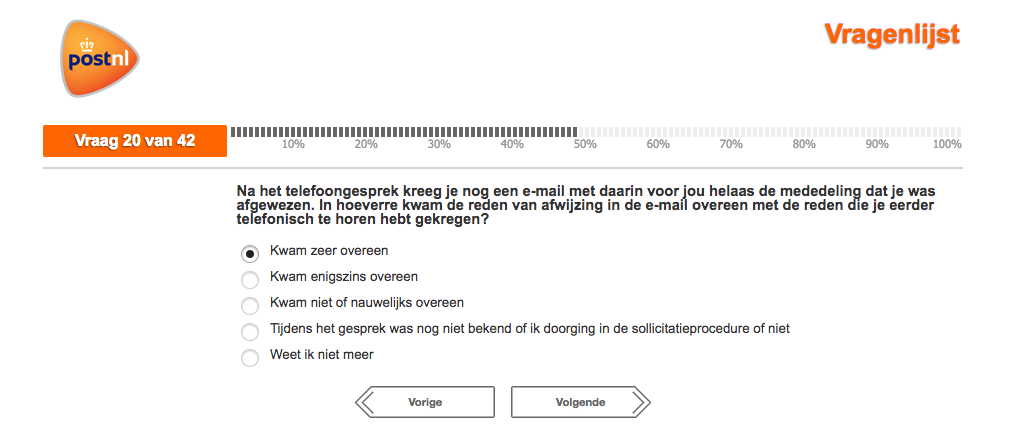 postnl

Vragenlijst

Vraag 20 van 42

10% 20% 30% 40% 50% 60% 70% 80% 90% 100%

Na het telefoongesprek kreeg je nog een e-mail met daarin voor jou helaas de mededeling dat je was afgewezen. In hoeverre kwam de reden van afwijzing in de e-mail overeen met de reden die je eerder telefonisch te horen hebt gekregen?

Kwam zeer overeen
Kwam enigszins overeen
Kwam niet of nauwelijks overeen
Tijdens het gesprek was nog niet bekend of ik doorging in de sollicitatieprocedure of niet
Weet ik niet meer

Vorige
Volgende